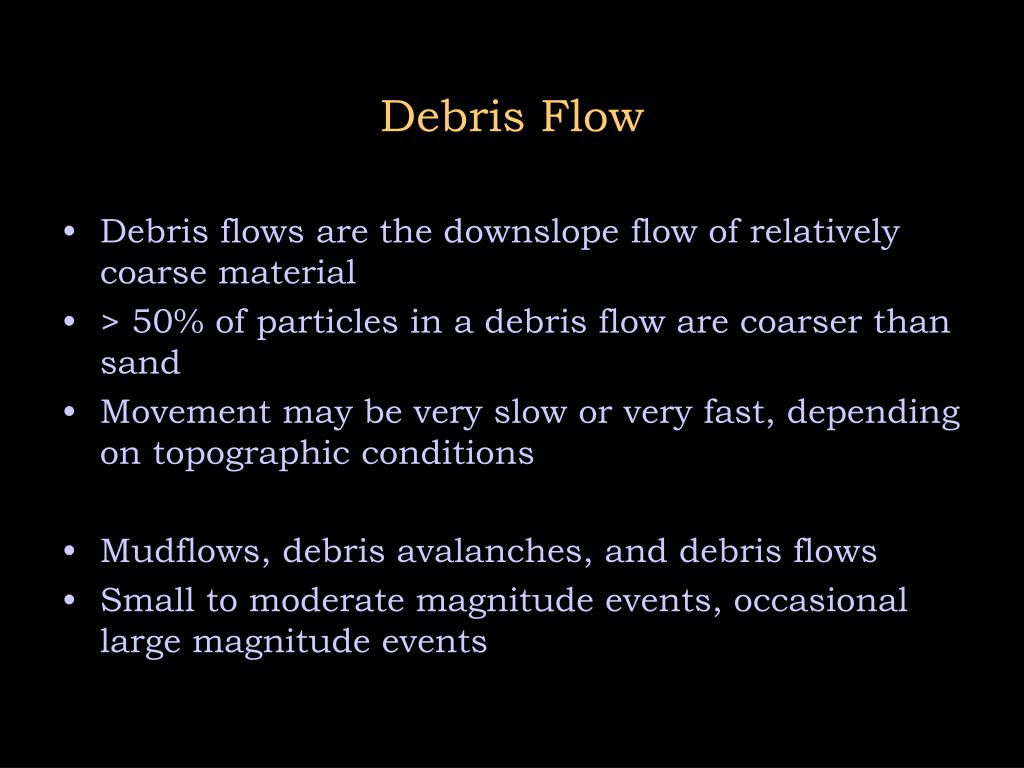 Debris Flow

• Debris flows are the downslope flow of relatively coarse material
• > 50% of particles in a debris flow are coarser than sand
• Movement may be very slow or very fast, depending on topographic conditions

• Mudflows, debris avalanches, and debris flows
• Small to moderate magnitude events, occasional large magnitude events